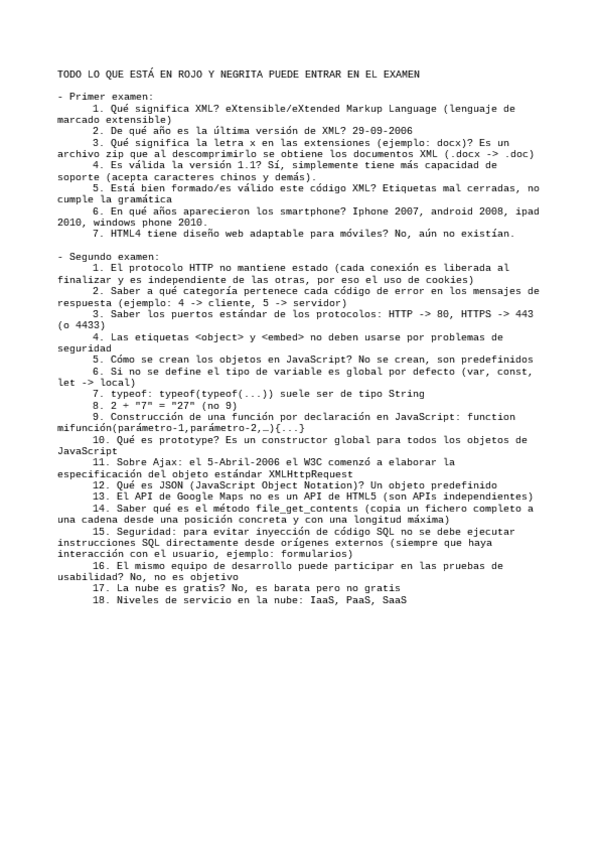 TODO LO QUE ESTÁ EN ROJO Y NEGRITA PUEDE ENTRAR EN EL EXAMEN

- Primer examen:
1. Qué significa XML? eXtensible/eXtended Markup Language (lenguaje de marcado extensible)
2. De qué año es la última versión de XML? 29-09-2006
3. Qué significa la letra x en las extensiones (ejemplo: docx)? Es un archivo zip que al descomprimirlo se obtiene los documentos XML (.docx -> .doc)
4. Es válida la versión 1.1? Sí, simplemente tiene más capacidad de soporte (acepta caracteres chinos y demás).
5. Está bien formado/es válido este código XML? Etiquetas mal cerradas, no cumple la gramática
6. En qué años aparecieron los smartphone? Iphone 2007, android 2008, ipad 2010, windows phone 2010.
7. HTML4 tiene diseño web adaptable para móviles? No, aún no existían.

- Segundo examen:
1. El protocolo HTTP no mantiene estado (cada conexión es liberada al finalizar y es independiente de las otras, por eso el uso de cookies)
2. Saber a qué categoría pertenece cada código de error en los mensajes de respuesta (ejemplo: 4 -> cliente, 5 -> servidor)
3. Saber los puertos estándar de los protocolos: HTTP -> 80, HTTPS -> 443 (o 4433)
4. Las etiquetas <object> y <embed> no deben usarse por problemas de seguridad
5. Cómo se crean los objetos en JavaScript? No se crean, son predefinidos
6. Si no se define el tipo de variable es global por defecto (var, const, let -> local)
7. typeof: typeof(typeof(...)) suele ser de tipo String
8. 2 + "7" = "27" (no 9)
9. Construcción de una función por declaración en JavaScript: function mifunción(parámetro-1,parámetro-2,…){...}
10. Qué es prototype? Es un constructor global para todos los objetos de JavaScript
11. Sobre Ajax: el 5-Abril-2006 el W3C comenzó a elaborar la especificación del objeto estándar XMLHttpRequest
12. Qué es JSON (JavaScript Object Notation)? Un objeto predefinido
13. El API de Google Maps no es un API de HTML5 (son APIs independientes)
14. Saber qué es el método file_get_contents (copia un fichero completo a una cadena desde una posición concreta y con una longitud máxima)
15. Seguridad: para evitar inyección de código SQL no se debe ejecutar instrucciones SQL directamente desde orígenes externos (siempre que haya interacción con el usuario, ejemplo: formularios)
16. El mismo equipo de desarrollo puede participar en las pruebas de usabilidad? No, no es objetivo
17. La nube es gratis? No, es barata pero no gratis
18. Niveles de servicio en la nube: IaaS, PaaS, SaaS